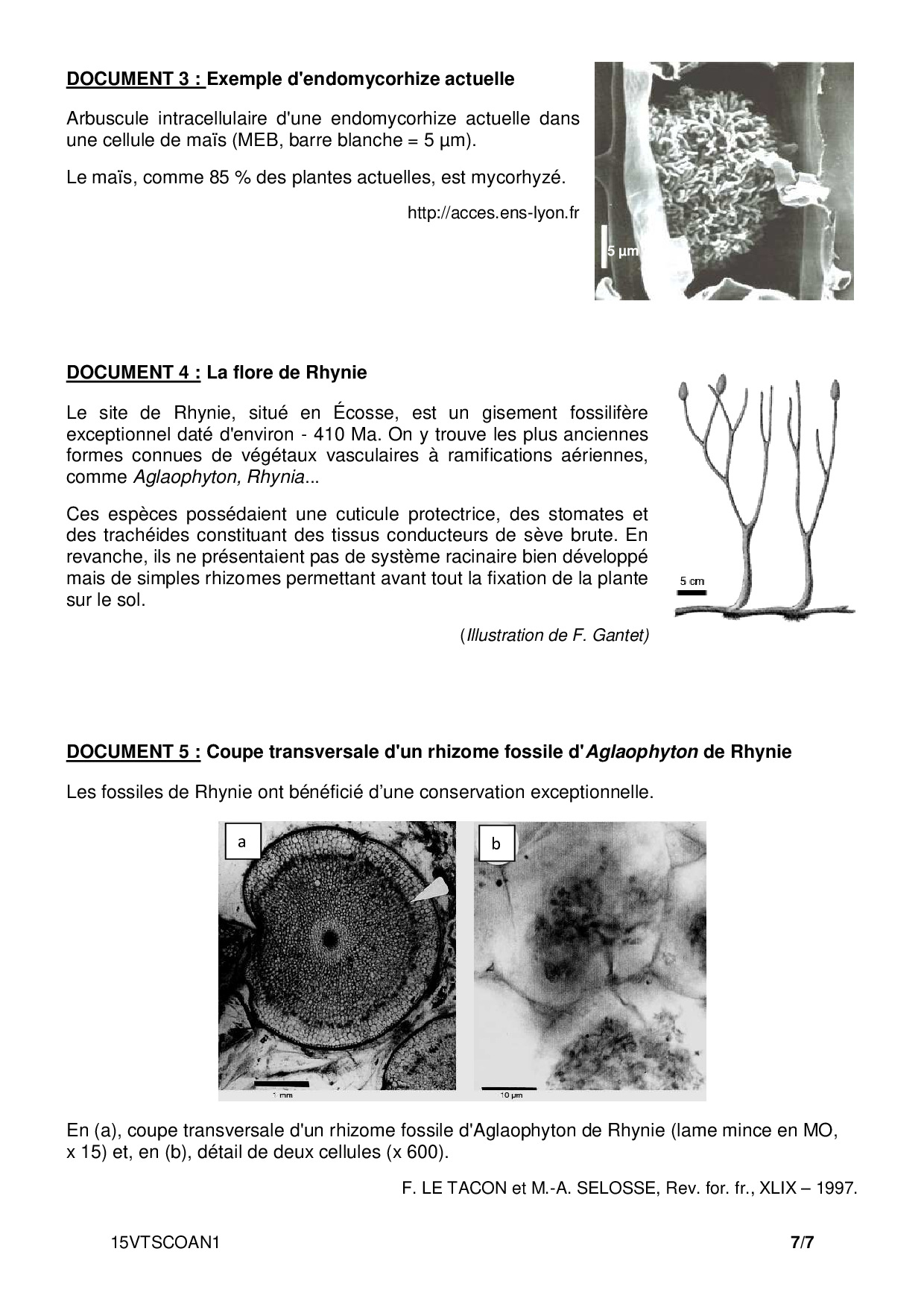 DOCUMENT 3 : Exemple d'endomycorhize actuelle

Arbuscule intracellulaire d'une endomycorhize actuelle dans une cellule de maïs (MEB, barre blanche = 5 µm).

Le maïs, comme 85 % des plantes actuelles, est mycorhyzé.

http://acces.ens-lyon.fr

5 µm

DOCUMENT 4 : La flore de Rhynie

Le site de Rhynie, situé en Écosse, est un gisement fossilifère exceptionnel daté d'environ - 410 Ma. On y trouve les plus anciennes formes connues de végétaux vasculaires à ramifications aériennes, comme Aglaophyton, Rhynia...

Ces espèces possédaient une cuticule protectrice, des stomates et des trachéides constituant des tissus conducteurs de sève brute. En revanche, ils ne présentaient pas de système racinaire bien développé mais de simples rhizomes permettant avant tout la fixation de la plante sur le sol.

(Illustration de F. Gantet)

5 cm

DOCUMENT 5 : Coupe transversale d'un rhizome fossile d'Aglaophyton de Rhynie

Les fossiles de Rhynie ont bénéficié d'une conservation exceptionnelle.

a

1 mm

b

10 µm

En (a), coupe transversale d'un rhizome fossile d'Aglaophyton de Rhynie (lame mince en MO, x 15) et, en (b), détail de deux cellules (x 600).

F. LE TACON et M.-A. SELOSSE, Rev. for. fr., XLIX – 1997.

15VTSCOAN1

7/7